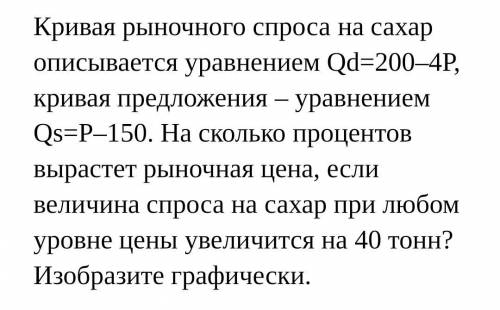 Кривая рыночного спроса на сахар описывается уравнением Qd=200–4P, кривая предложения – уравнением Qs=P–150. На сколько процентов вырастет рыночная цена, если величина спроса на сахар при любом уровне цены увеличится на 40 тонн? Изобразите графически.